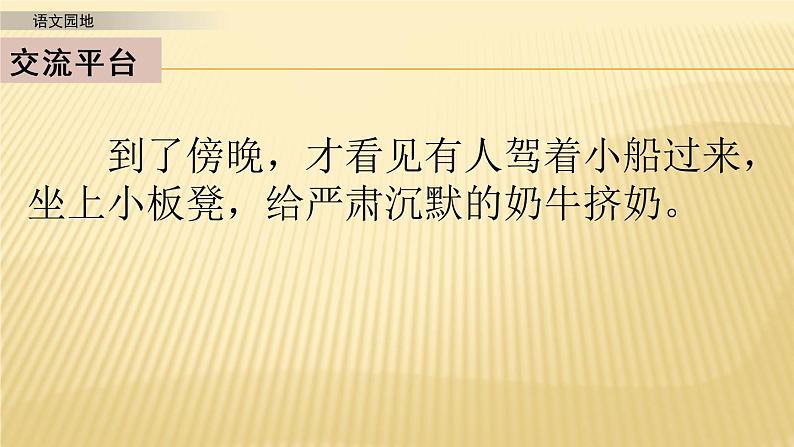 语文园地

交流平台

到了傍晚，才看见有人驾着小船过来，坐上小板凳，给严肃沉默的奶牛挤奶。